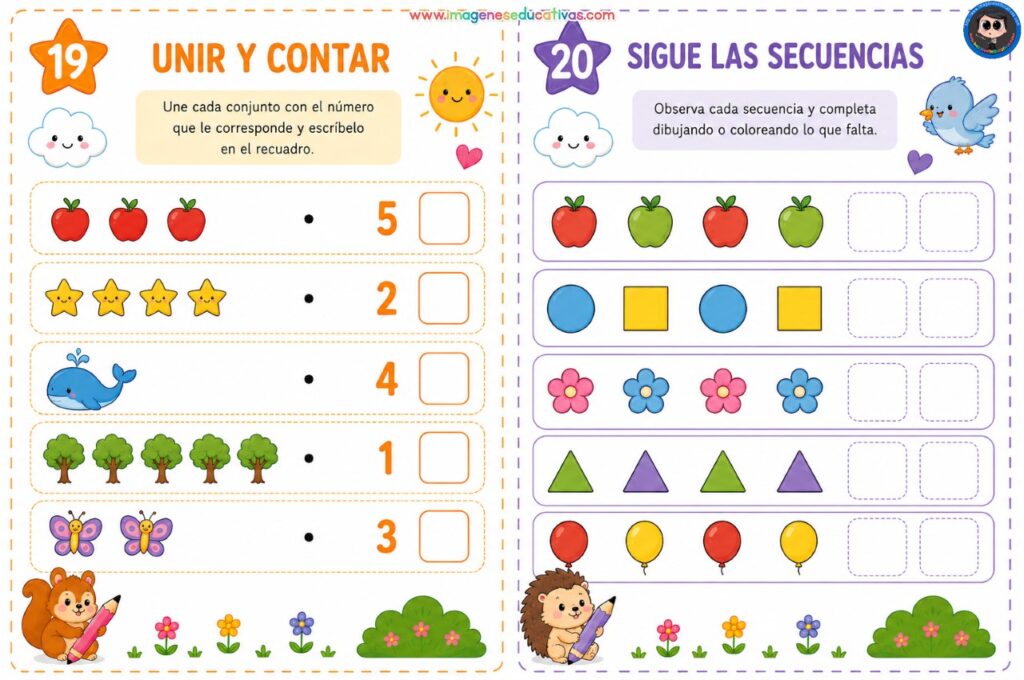 www.imageneseducativas.com

19

UNIR Y CONTAR

Une cada conjunto con el número que le corresponde y escríbelo en el recuadro.

5

2

4

1

3

20

SIGUE LAS SECUENCIAS

Observa cada secuencia y completa dibujando o coloreando lo que falta.